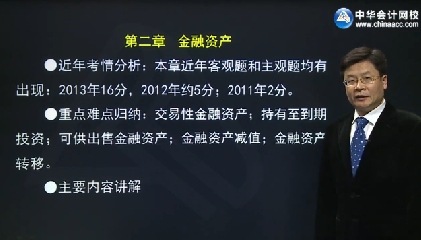 中华会计网校
www.chinaacc.com

第二章　金融资产

●近年考情分析：本章近年客观题和主观题均有出现：2013年16分，2012年约5分；2011年2分。

●重点难点归纳：交易性金融资产；持有至到期投资；可供出售金融资产；金融资产减值；金融资产转移。

●主要内容讲解